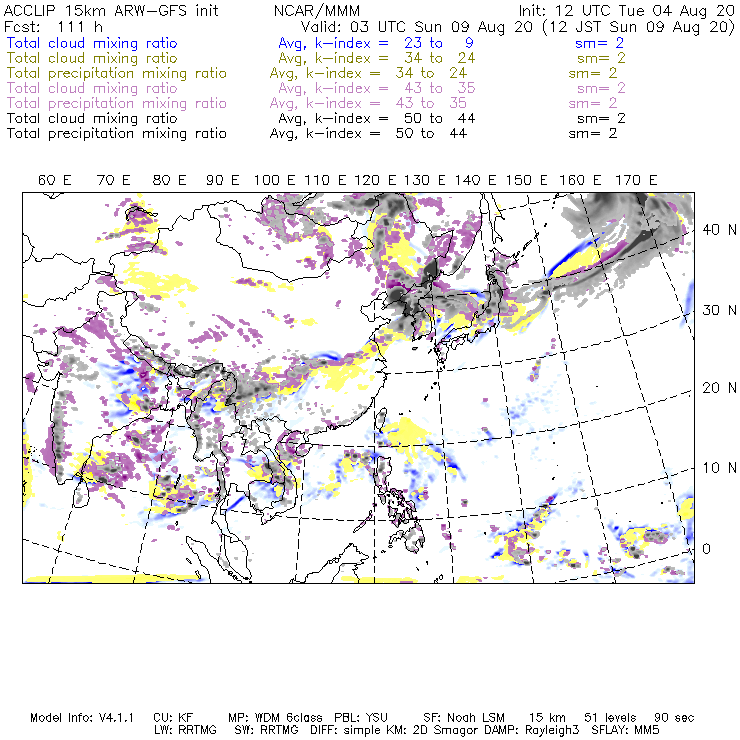 ACCLIP 15km ARW-GFS init NCAR/MMM Init: 12 UTC Tue 04 Aug 20
Fcst: 111 h Valid: 03 UTC Sun 09 Aug 20 (12 JST Sun 09 Aug 20)
Total cloud mixing ratio Avg, k-index = 23 to 9 sm= 2
Total cloud mixing ratio Avg, k-index = 34 to 24 sm= 2
Total precipitation mixing ratio Avg, k-index = 34 to 24 sm= 2
Total cloud mixing ratio Avg, k-index = 43 to 35 sm= 2
Total precipitation mixing ratio Avg, k-index = 43 to 35 sm= 2
Total cloud mixing ratio Avg, k-index = 50 to 44 sm= 2
Total precipitation mixing ratio Avg, k-index = 50 to 44 sm= 2

60 E 70 E 80 E 90 E 100 E 110 E 120 E 130 E 140 E 150 E 160 E 170 E

40 N
30 N
20 N
10 N
0

Model Info: V4.1.1 CU: KF MP: WDM 6class PBL: YSU SF: Noah LSM 15 km 51 levels 90 sec
LW: RRTMG SW: RRTMG DIFF: simple KM: 2D Smagor DAMP: Rayleigh3 SFLAY: MM5